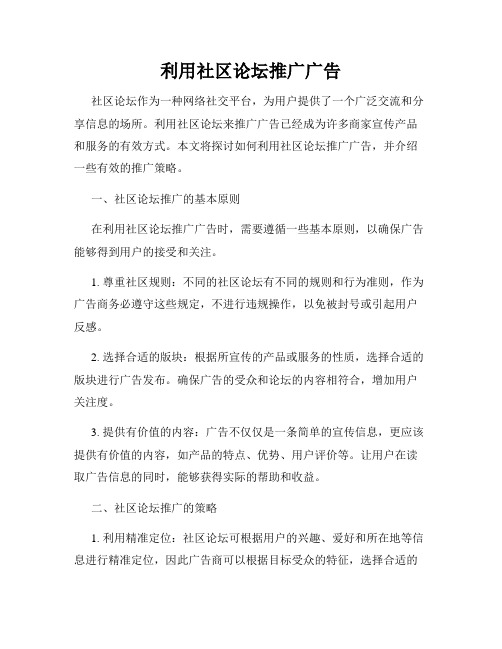 利用社区论坛推广广告

社区论坛作为一种网络社交平台，为用户提供了一个广泛交流和分享信息的场所。利用社区论坛来推广广告已经成为许多商家宣传产品和服务的有效方式。本文将探讨如何利用社区论坛推广广告，并介绍一些有效的推广策略。

一、社区论坛推广的基本原则

在利用社区论坛推广广告时，需要遵循一些基本原则，以确保广告能够得到用户的接受和关注。

1. 尊重社区规则：不同的社区论坛有不同的规则和行为准则，作为广告商务必遵守这些规定，不进行违规操作，以免被封号或引起用户反感。

2. 选择合适的版块：根据所宣传的产品或服务的性质，选择合适的版块进行广告发布。确保广告的受众和论坛的内容相符合，增加用户关注度。

3. 提供有价值的内容：广告不仅仅是一条简单的宣传信息，更应该提供有价值的内容，如产品的特点、优势、用户评价等。让用户在读取广告信息的同时，能够获得实际的帮助和收益。

二、社区论坛推广的策略

1. 利用精准定位：社区论坛可根据用户的兴趣、爱好和所在地等信息进行精准定位，因此广告商可以根据目标受众的特征，选择合适的